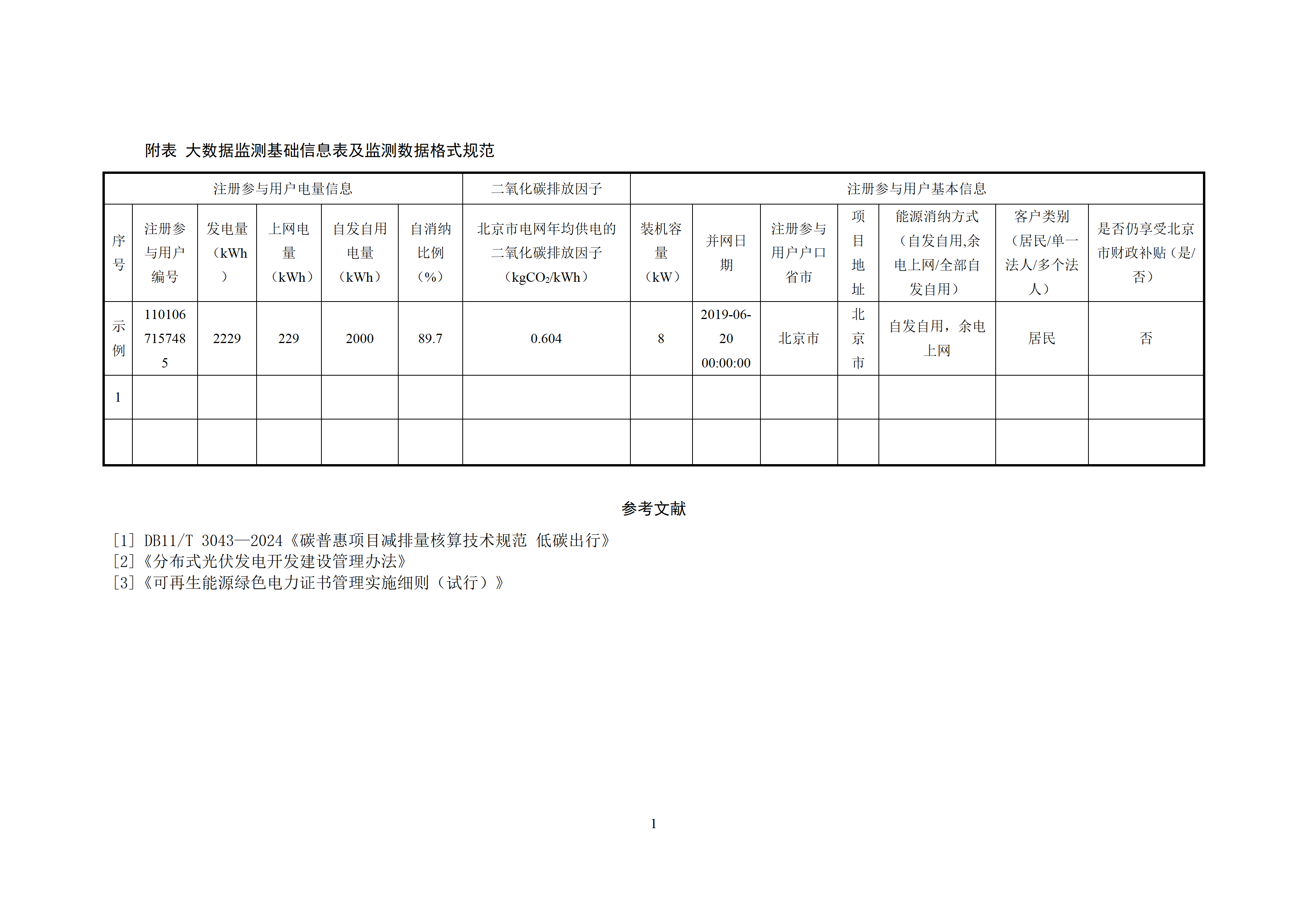 附表 大数据监测基础信息表及监测数据格式规范

| 注册参与用户电量信息 | | | | | | 二氧化碳排放因子 | 注册参与用户基本信息 | | | | | | |
|---|---|---|---|---|---|---|---|---|---|---|---|---|---|
| 序号 | 注册参与用户编号 | 发电量（kWh） | 上网电量（kWh） | 自发自用电量（kWh） | 自消纳比例（%） | 北京市电网年均供电的二氧化碳排放因子（$kgCO_2/kWh$） | 装机容量（kW） | 并网日期 | 注册参与用户户口省市 | 项目地址 | 能源消纳方式（自发自用,余电上网/全部自发自用） | 客户类别（居民/单一法人/多个法人） | 是否仍享受北京市财政补贴（是/否） |
| 示例 | 1101067157485 | 2229 | 229 | 2000 | 89.7 | 0.604 | 8 | 2019-06-20 00:00:00 | 北京市 | 北京市 | 自发自用，余电上网 | 居民 | 否 |
| 1 | | | | | | | | | | | | | |
| | | | | | | | | | | | | | |

参考文献

[1] DB11/T 3043—2024《碳普惠项目减排量核算技术规范 低碳出行》
[2]《分布式光伏发电开发建设管理办法》
[3]《可再生能源绿色电力证书管理实施细则（试行）》

1